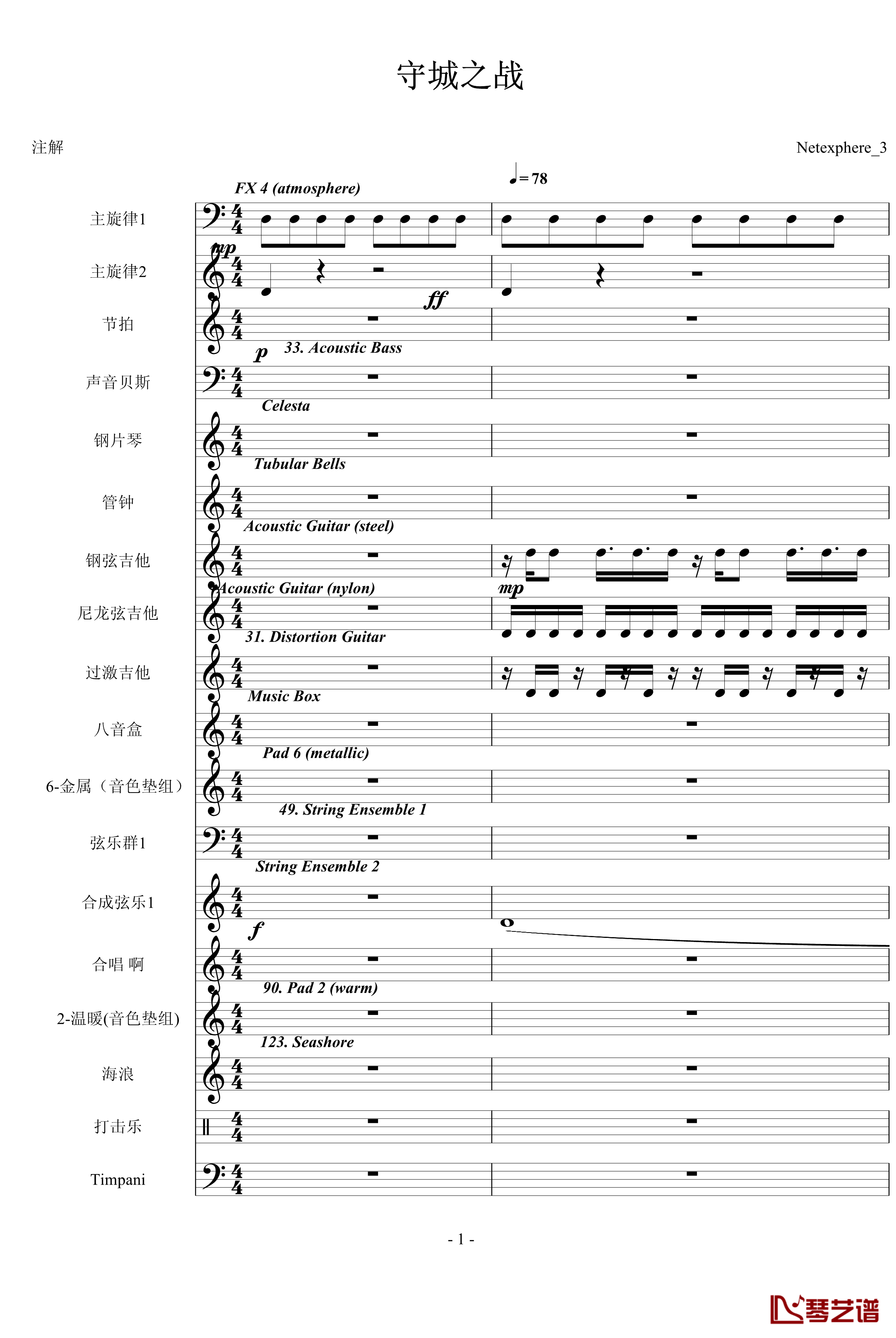 守城之战

注解

Netexphere_3

♩= 78

FX 4 (atmosphere)

主旋律1

mp

主旋律2

ff

节拍

p 33. Acoustic Bass

声音贝斯

Celesta

钢片琴

Tubular Bells

管钟

Acoustic Guitar (steel)

钢弦吉他

Acoustic Guitar (nylon)

mp

尼龙弦吉他

31. Distortion Guitar

过激吉他

Music Box

八音盒

Pad 6 (metallic)

6-金属（音色垫组）

49. String Ensemble 1

弦乐群1

String Ensemble 2

合成弦乐1

f

合唱 啊

90. Pad 2 (warm)

2-温暖(音色垫组)

123. Seashore

海浪

打击乐

Timpani

- 1 -

琴艺谱